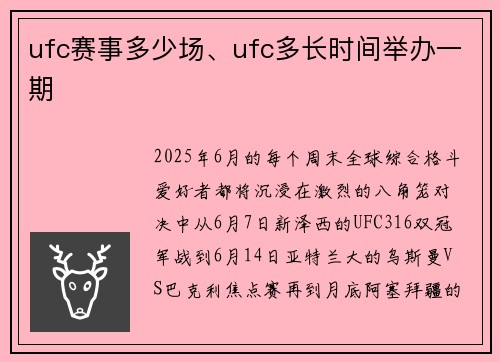 ufc赛事多少场、ufc多长时间举办一期

2025年6月的每个周末全球综合格斗爱好者都将沉浸在激烈的八角笼对决中从6月7日新泽西的UFC316双冠军战到6月14日亚特兰大的乌斯曼VS巴克利焦点赛再到月底阿塞拜疆的